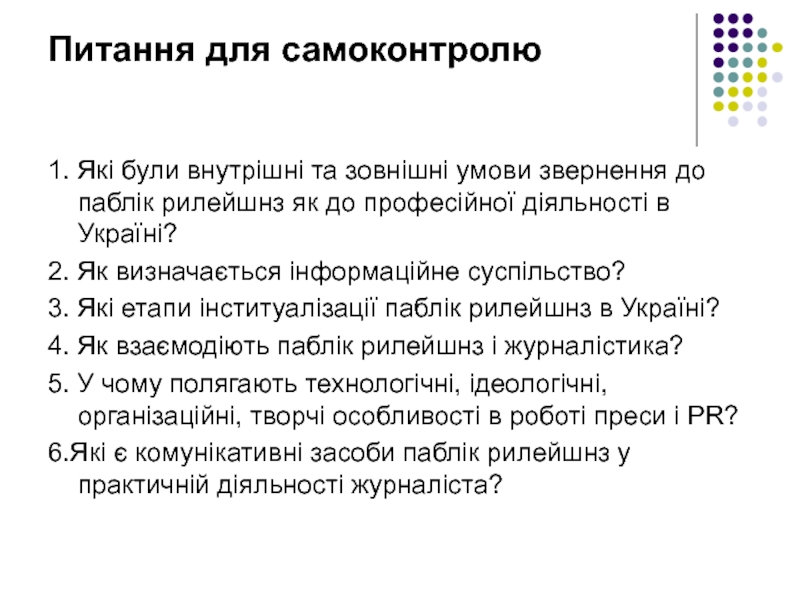 Питання для самоконтролю

1. Які були внутрішні та зовнішні умови звернення до паблік рилейшнз як до професійної діяльності в Україні?

2. Як визначається інформаційне суспільство?

3. Які етапи інституалізації паблік рилейшнз в Україні?

4. Як взаємодіють паблік рилейшнз і журналістика?

5. У чому полягають технологічні, ідеологічні, організаційні, творчі особливості в роботі преси і PR?

6.Які є комунікативні засоби паблік рилейшнз у практичній діяльності журналіста?